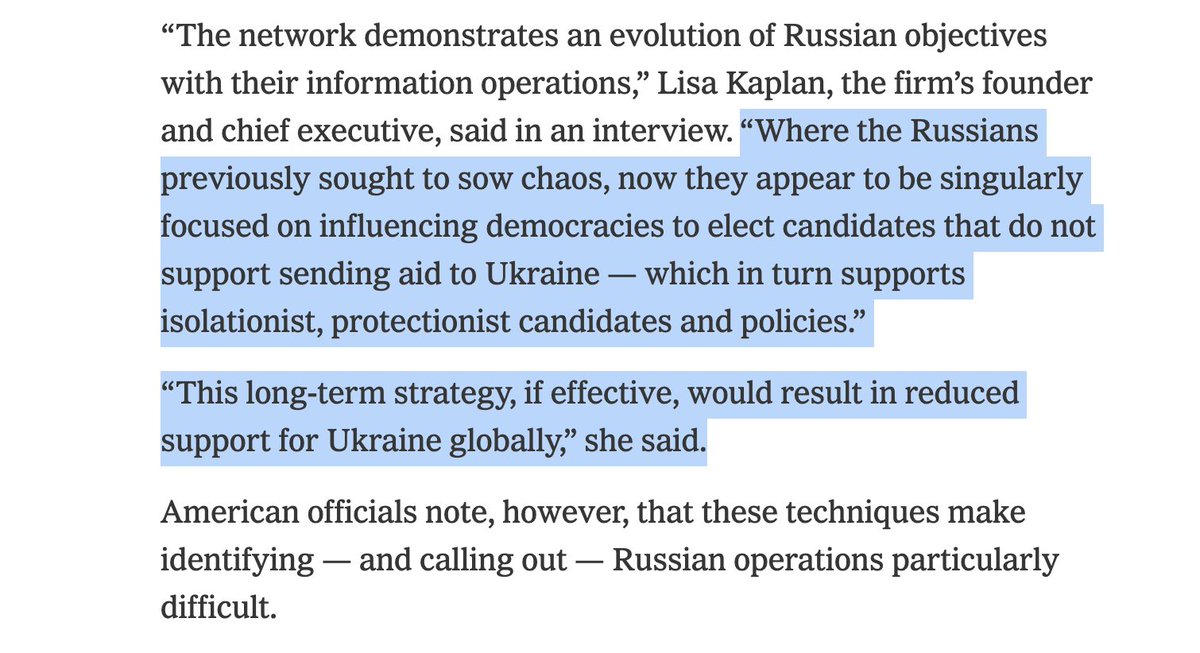 “The network demonstrates an evolution of Russian objectives with their information operations,” Lisa Kaplan, the firm’s founder and chief executive, said in an interview. “Where the Russians previously sought to sow chaos, now they appear to be singularly focused on influencing democracies to elect candidates that do not support sending aid to Ukraine — which in turn supports isolationist, protectionist candidates and policies.”

“This long-term strategy, if effective, would result in reduced support for Ukraine globally,” she said.

American officials note, however, that these techniques make identifying — and calling out — Russian operations particularly difficult.